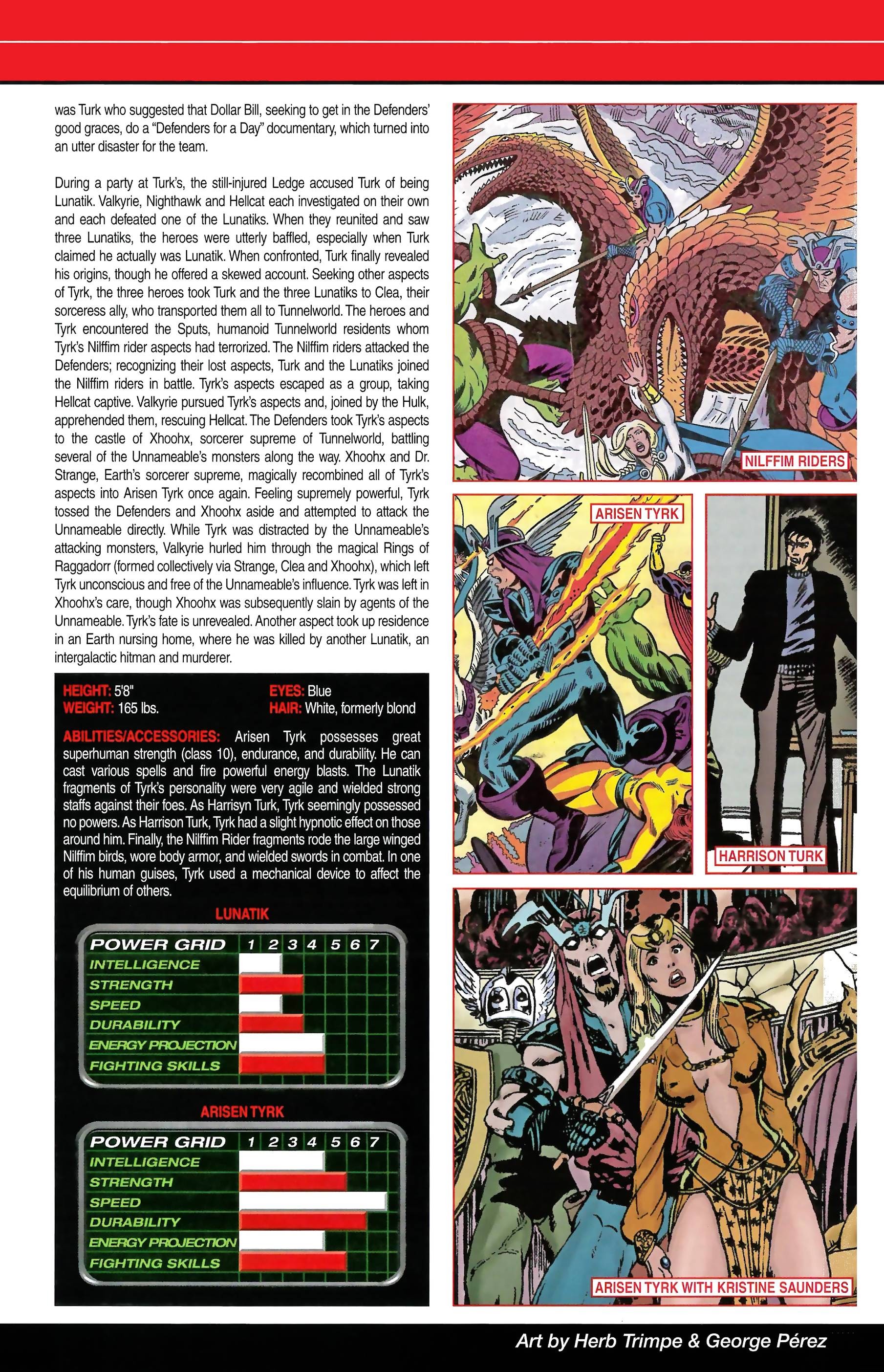 was Turk who suggested that Dollar Bill, seeking to get in the Defenders' good graces, do a "Defenders for a Day" documentary, which turned into an utter disaster for the team.

During a party at Turk's, the still-injured Ledge accused Turk of being Lunatik. Valkyrie, Nighthawk and Hellcat each investigated on their own and each defeated one of the Lunatiks. When they reunited and saw three Lunatiks, the heroes were utterly baffled, especially when Turk claimed he actually was Lunatik. When confronted, Turk finally revealed his origins, though he offered a skewed account. Seeking other aspects of Tyrk, the three heroes took Turk and the three Lunatiks to Clea, their sorceress ally, who transported them all to Tunnelworld. The heroes and Tyrk encountered the Sputs, humanoid Tunnelworld residents whom Tyrk's Nilffim rider aspects had terrorized. The Nilffim riders attacked the Defenders; recognizing their lost aspects, Turk and the Lunatiks joined the Nilffim riders in battle. Tyrk's aspects escaped as a group, taking Hellcat captive. Valkyrie pursued Tyrk's aspects and, joined by the Hulk, apprehended them, rescuing Hellcat. The Defenders took Tyrk's aspects to the castle of Xhoohx, sorcerer supreme of Tunnelworld, battling several of the Unnameable's monsters along the way. Xhoohx and Dr. Strange, Earth's sorcerer supreme, magically recombined all of Tyrk's aspects into Arisen Tyrk once again. Feeling supremely powerful, Tyrk tossed the Defenders and Xhoohx aside and attempted to attack the Unnameable directly. While Tyrk was distracted by the Unnameable's attacking monsters, Valkyrie hurled him through the magical Rings of Raggadorr (formed collectively via Strange, Clea and Xhoohx), which left Tyrk unconscious and free of the Unnameable's influence. Tyrk was left in Xhoohx's care, though Xhoohx was subsequently slain by agents of the Unnameable. Tyrk's fate is unrevealed. Another aspect took up residence in an Earth nursing home, where he was killed by another Lunatik, an intergalactic hitman and murderer.

HEIGHT: 5'8"
WEIGHT: 165 lbs.
EYES: Blue
HAIR: White, formerly blond

ABILITIES/ACCESSORIES: Arisen Tyrk possesses great superhuman strength (class 10), endurance, and durability. He can cast various spells and fire powerful energy blasts. The Lunatik fragments of Tyrk's personality were very agile and wielded strong staffs against their foes. As Harrisyn Turk, Tyrk seemingly possessed no powers. As Harrison Turk, Tyrk had a slight hypnotic effect on those around him. Finally, the Nilffim Rider fragments rode the large winged Nilffim birds, wore body armor, and wielded swords in combat. In one of his human guises, Tyrk used a mechanical device to affect the equilibrium of others.

LUNATIK

POWER GRID 1 2 3 4 5 6 7
INTELLIGENCE
STRENGTH
SPEED
DURABILITY
ENERGY PROJECTION
FIGHTING SKILLS

ARISEN TYRK

POWER GRID 1 2 3 4 5 6 7
INTELLIGENCE
STRENGTH
SPEED
DURABILITY
ENERGY PROJECTION
FIGHTING SKILLS

NILFFIM RIDERS

ARISEN TYRK

HARRISON TURK

ARISEN TYRK WITH KRISTINE SAUNDERS

Art by Herb Trimpe & George Pérez